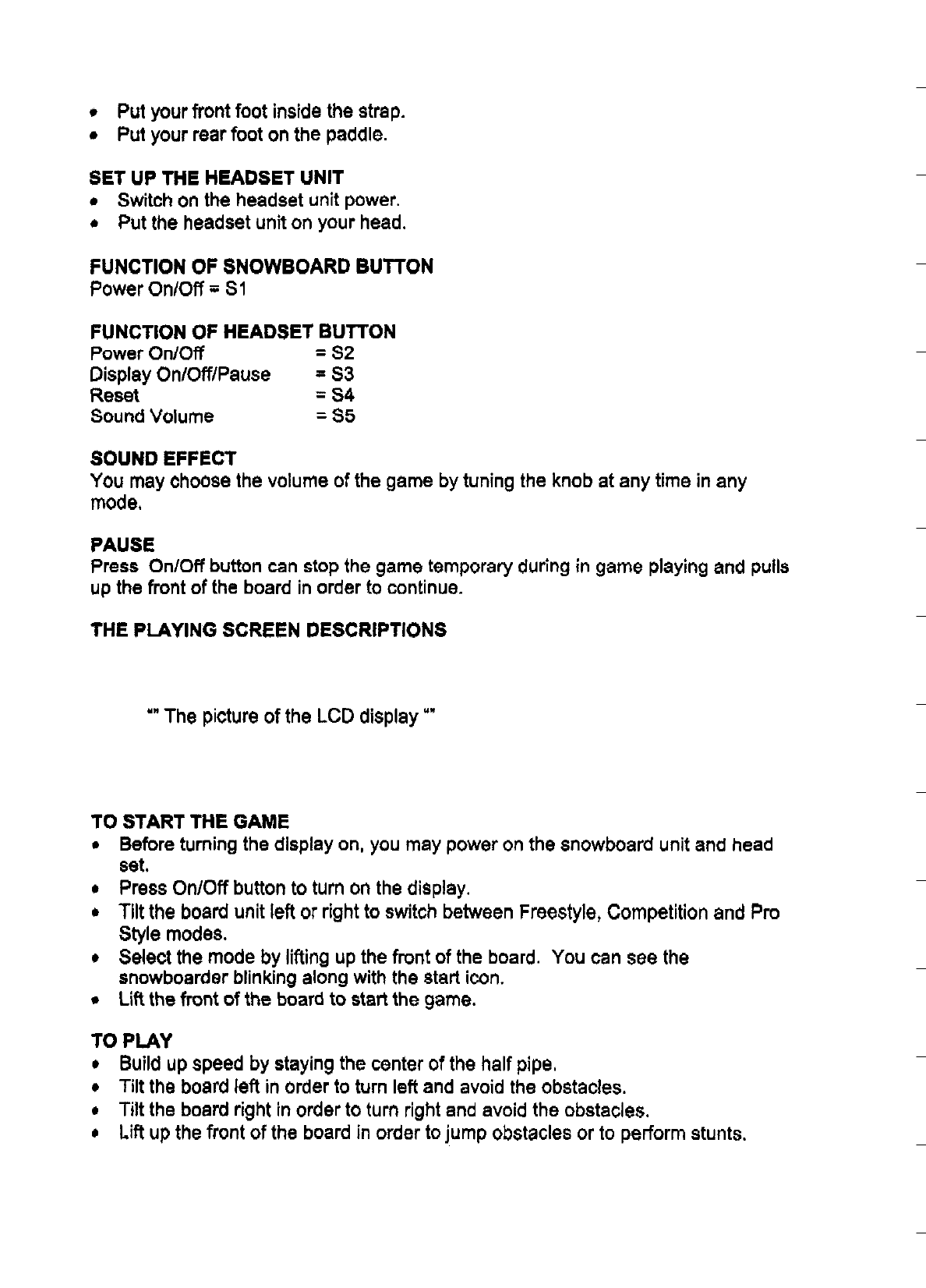 • Put your front foot inside the strap.
• Put your rear foot on the paddle.

SET UP THE HEADSET UNIT
• Switch on the headset unit power.
• Put the headset unit on your head.

FUNCTION OF SNOWBOARD BUTTON
Power On/Off = S1

FUNCTION OF HEADSET BUTTON
Power On/Off = S2
Display On/Off/Pause = S3
Reset = S4
Sound Volume = S5

SOUND EFFECT
You may choose the volume of the game by tuning the knob at any time in any mode.

PAUSE
Press On/Off button can stop the game temporary during in game playing and pulls up the front of the board in order to continue.

THE PLAYING SCREEN DESCRIPTIONS

"" The picture of the LCD display ""

TO START THE GAME
• Before turning the display on, you may power on the snowboard unit and head set.
• Press On/Off button to turn on the display.
• Tilt the board unit left or right to switch between Freestyle, Competition and Pro Style modes.
• Select the mode by lifting up the front of the board. You can see the snowboarder blinking along with the start icon.
• Lift the front of the board to start the game.

TO PLAY
• Build up speed by staying the center of the half pipe.
• Tilt the board left in order to turn left and avoid the obstacles.
• Tilt the board right in order to turn right and avoid the obstacles.
• Lift up the front of the board in order to jump obstacles or to perform stunts.